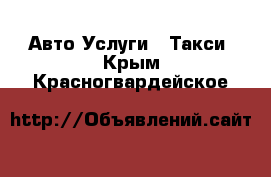 Авто Услуги   Такси
Крым
Красногвардейское

http://Объявлений.сайт